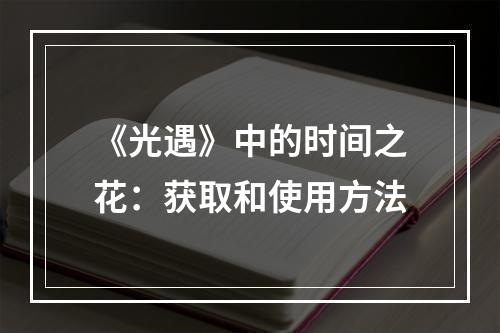 《光遇》中的时间之花：获取和使用方法